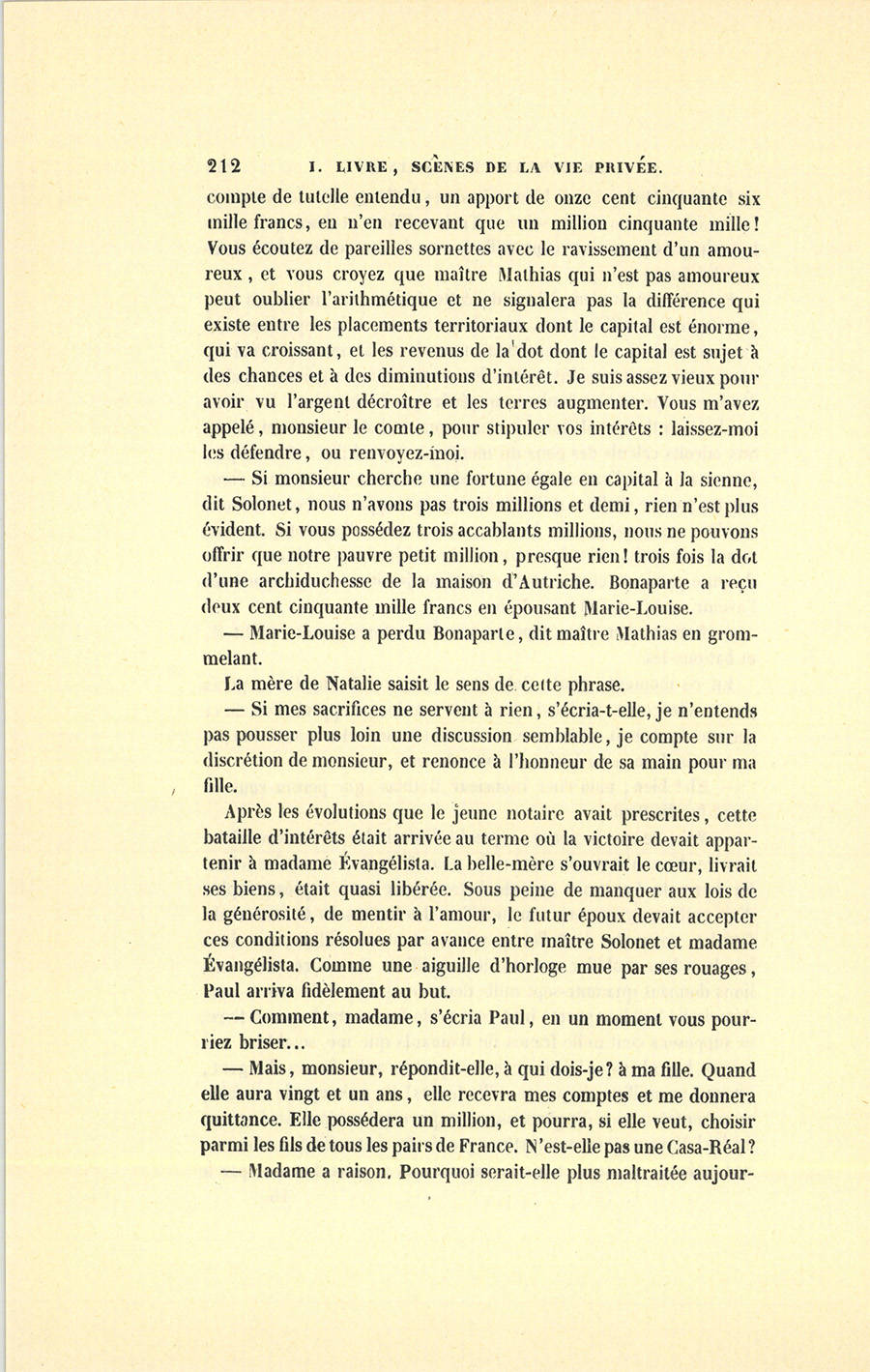 212 I. LIVRE, SCÈNES DE LA VIE PRIVÉE.

compte de tutelle entendu, un apport de onze cent cinquante six mille francs, en n'en recevant que un million cinquante mille! Vous écoutez de pareilles sornettes avec le ravissement d'un amoureux, et vous croyez que maître Mathias qui n'est pas amoureux peut oublier l'arithmétique et ne signalera pas la différence qui existe entre les placements territoriaux dont le capital est énorme, qui va croissant, et les revenus de la dot dont le capital est sujet à des chances et à des diminutions d'intérêt. Je suis assez vieux pour avoir vu l'argent décroître et les terres augmenter. Vous m'avez appelé, monsieur le comte, pour stipuler vos intérêts : laissez-moi les défendre, ou renvoyez-moi.

— Si monsieur cherche une fortune égale en capital à la sienne, dit Solonet, nous n'avons pas trois millions et demi, rien n'est plus évident. Si vous possédez trois accablants millions, nous ne pouvons offrir que notre pauvre petit million, presque rien! trois fois la dot d'une archiduchesse de la maison d'Autriche. Bonaparte a reçu deux cent cinquante mille francs en épousant Marie-Louise.

— Marie-Louise a perdu Bonaparte, dit maître Mathias en grommelant.

La mère de Natalie saisit le sens de cette phrase.

— Si mes sacrifices ne servent à rien, s'écria-t-elle, je n'entends pas pousser plus loin une discussion semblable, je compte sur la discrétion de monsieur, et renonce à l'honneur de sa main pour ma fille.

Après les évolutions que le jeune notaire avait prescrites, cette bataille d'intérêts était arrivée au terme où la victoire devait appartenir à madame Évangélista. La belle-mère s'ouvrait le cœur, livrait ses biens, était quasi libérée. Sous peine de manquer aux lois de la générosité, de mentir à l'amour, le futur époux devait accepter ces conditions résolues par avance entre maître Solonet et madame Évangélista. Comme une aiguille d'horloge mue par ses rouages, Paul arriva fidèlement au but.

— Comment, madame, s'écria Paul, en un moment vous pourriez briser...

— Mais, monsieur, répondit-elle, à qui dois-je? à ma fille. Quand elle aura vingt et un ans, elle recevra mes comptes et me donnera quittance. Elle possédera un million, et pourra, si elle veut, choisir parmi les fils de tous les pairs de France. N'est-elle pas une Casa-Réal?

— Madame a raison. Pourquoi serait-elle plus maltraitée aujour-